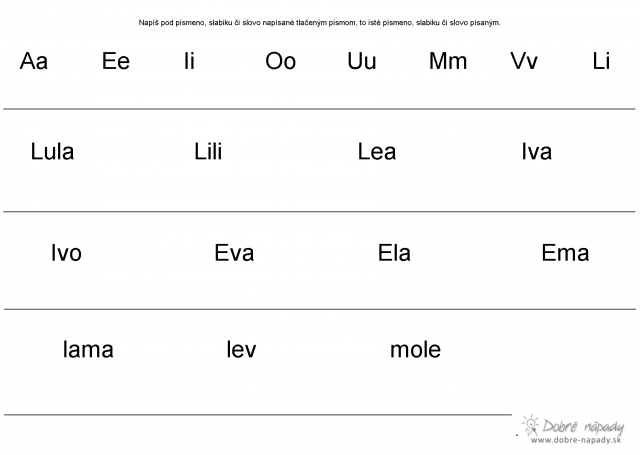 Napíš pod písmeno, slabiku či slovo napísané tlačeným písmom, to isté písmeno, slabiku či slovo písaným.

Aa Ee Ii Oo Uu Mm Vv Li

Lula Lili Lea Iva

Ivo Eva Ela Ema

lama lev mole

Dobré nápady
www.dobre-napady.sk